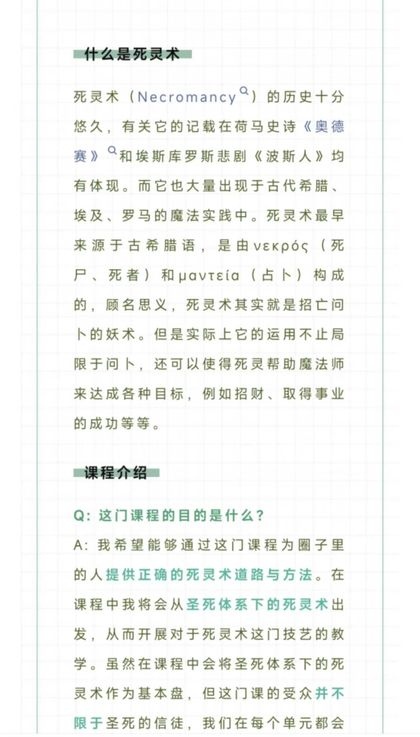 什么是死灵术

死灵术（Necromancy）的历史十分悠久，有关它的记载在荷马史诗《奥德赛》和埃斯库罗斯悲剧《波斯人》均有体现。而它也大量出现于古代希腊、埃及、罗马的魔法实践中。死灵术最早来源于古希腊语，是由νεκρός（死尸、死者）和μαντεία（占卜）构成的，顾名思义，死灵术其实就是招亡问卜的妖术。但是实际上它的运用不止局限于问卜，还可以使得死灵帮助魔法师来达成各种目标，例如招财、取得事业的成功等等。

课程介绍

Q：这门课程的目的是什么？
A：我希望能够通过这门课程为圈子里的人提供正确的死灵术道路与方法。在课程中我将会从圣死体系下的死灵术出发，从而开展对于死灵术这门技艺的教学。虽然在课程中会将圣死体系下的死灵术作为基本盘，但这门课的受众并不限于圣死的信徒，我们在每个单元都会